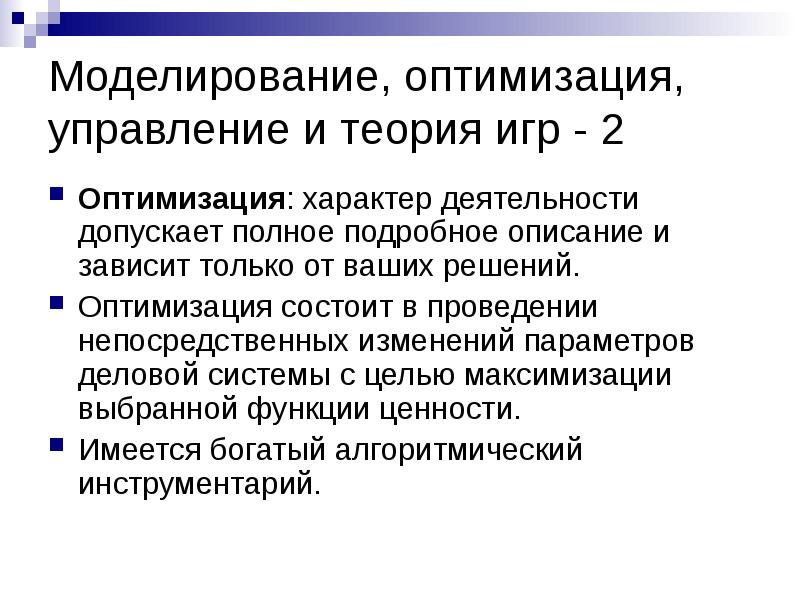 Моделирование, оптимизация, управление и теория игр - 2

Оптимизация: характер деятельности допускает полное подробное описание и зависит только от ваших решений.

Оптимизация состоит в проведении непосредственных изменений параметров деловой системы с целью максимизации выбранной функции ценности.

Имеется богатый алгоритмический инструментарий.